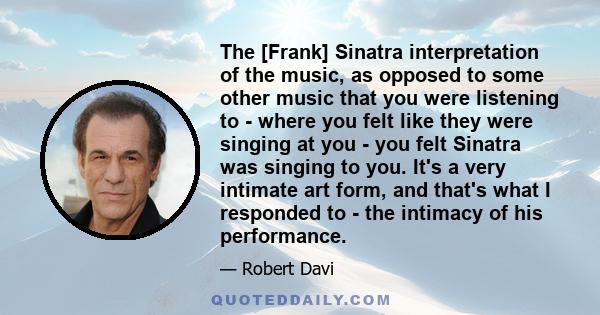 The [Frank] Sinatra interpretation of the music, as opposed to some other music that you were listening to - where you felt like they were singing at you - you felt Sinatra was singing to you. It's a very intimate art form, and that's what I responded to - the intimacy of his performance.

— Robert Davi

QUOTEDDAILY.COM